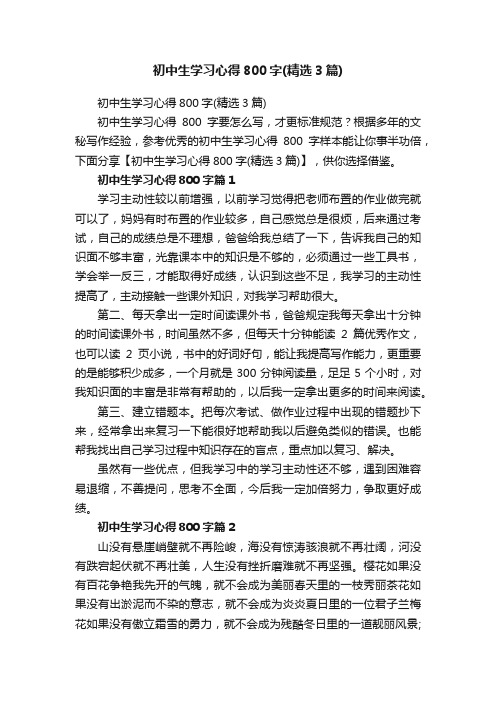 初中生学习心得800字(精选3篇)

初中生学习心得800字(精选3篇)

初中生学习心得 800 字要怎么写，才更标准规范？根据多年的文秘写作经验，参考优秀的初中生学习心得 800 字样本能让你事半功倍，下面分享【初中生学习心得800字(精选3篇)】，供你选择借鉴。

初中生学习心得800字篇1

学习主动性较以前增强，以前学习觉得把老师布置的作业做完就可以了，妈妈有时布置的作业较多，自己感觉总是很烦，后来通过考试，自己的成绩总是不理想，爸爸给我总结了一下，告诉我自己的知识面不够丰富，光靠课本中的知识是不够的，必须通过一些工具书，学会举一反三，才能取得好成绩，认识到这些不足，我学习的主动性提高了，主动接触一些课外知识，对我学习帮助很大。

第二、每天拿出一定时间读课外书，爸爸规定我每天拿出十分钟的时间读课外书，时间虽然不多，但每天十分钟能读 2 篇优秀作文，也可以读 2 页小说，书中的好词好句，能让我提高写作能力，更重要的是能够积少成多，一个月就是 300 分钟阅读量，足足 5 个小时，对我知识面的丰富是非常有帮助的，以后我一定拿出更多的时间来阅读。

第三、建立错题本。把每次考试、做作业过程中出现的错题抄下来，经常拿出来复习一下能很好地帮助我以后避免类似的错误。也能帮我找出自己学习过程中知识存在的盲点，重点加以复习、解决。

虽然有一些优点，但我学习中的学习主动性还不够，遇到困难容易退缩，不善提问，思考不全面，今后我一定加倍努力，争取更好成绩。

初中生学习心得800字篇2

山没有悬崖峭壁就不再险峻，海没有惊涛骇浪就不再壮阔，河没有跌宕起伏就不再壮美，人生没有挫折磨难就不再坚强。樱花如果没有百花争艳我先开的气魄，就不会成为美丽春天里的一枝秀丽茶花如果没有出淤泥而不染的意志，就不会成为炎炎夏日里的一位君子兰梅花如果没有傲立霜雪的勇力，就不会成为残酷冬日里的一道靓丽风景;